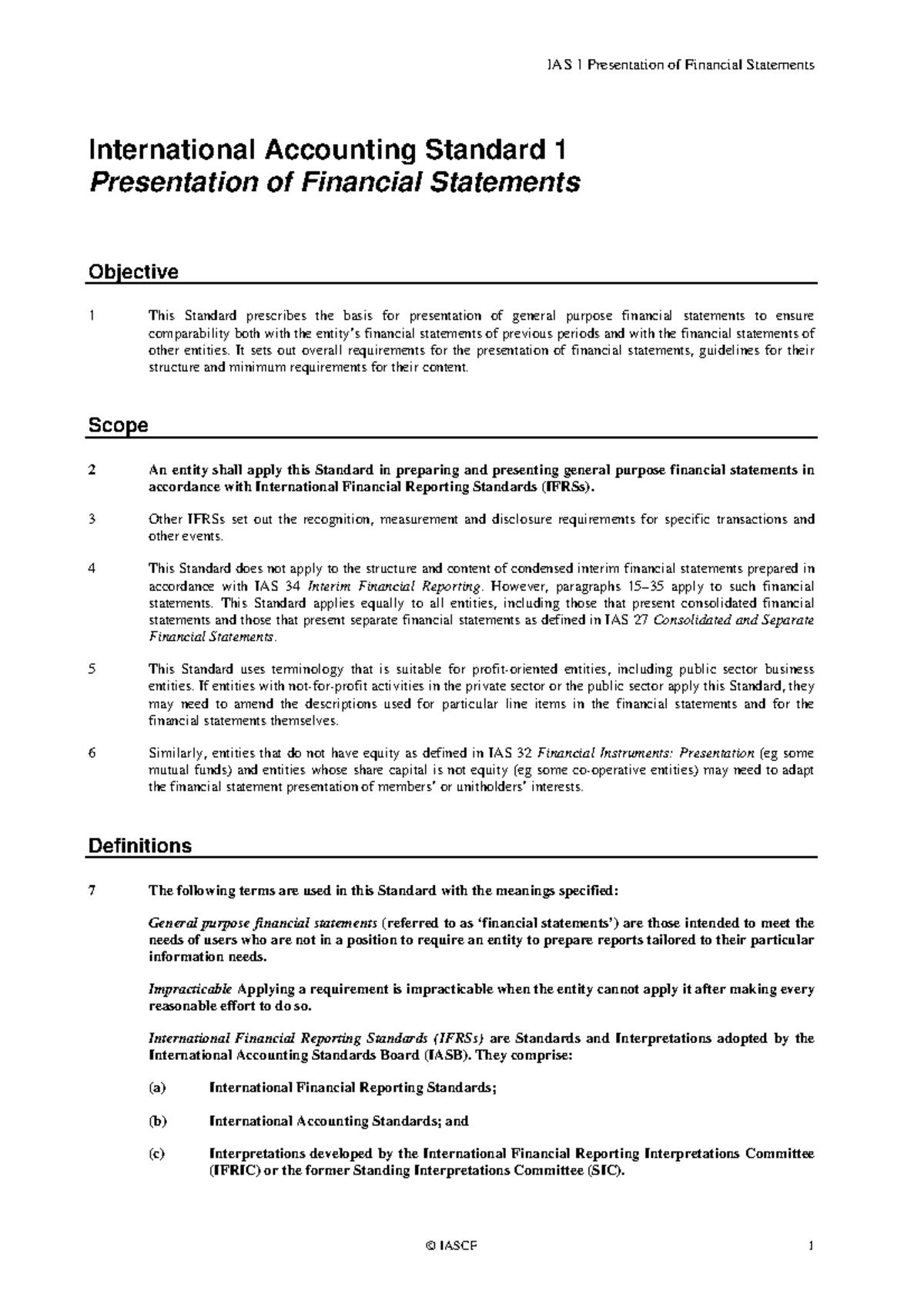 IAS 1 Presentation of Financial Statements

International Accounting Standard 1
Presentation of Financial Statements

Objective

1 This Standard prescribes the basis for presentation of general purpose financial statements to ensure comparability both with the entity's financial statements of previous periods and with the financial statements of other entities. It sets out overall requirements for the presentation of financial statements, guidelines for their structure and minimum requirements for their content.

Scope

2 An entity shall apply this Standard in preparing and presenting general purpose financial statements in accordance with International Financial Reporting Standards (IFRSs).

3 Other IFRSs set out the recognition, measurement and disclosure requirements for specific transactions and other events.

4 This Standard does not apply to the structure and content of condensed interim financial statements prepared in accordance with IAS 34 Interim Financial Reporting. However, paragraphs 15–35 apply to such financial statements. This Standard applies equally to all entities, including those that present consolidated financial statements and those that present separate financial statements as defined in IAS 27 Consolidated and Separate Financial Statements.

5 This Standard uses terminology that is suitable for profit-oriented entities, including public sector business entities. If entities with not-for-profit activities in the private sector or the public sector apply this Standard, they may need to amend the descriptions used for particular line items in the financial statements and for the financial statements themselves.

6 Similarly, entities that do not have equity as defined in IAS 32 Financial Instruments: Presentation (eg some mutual funds) and entities whose share capital is not equity (eg some co-operative entities) may need to adapt the financial statement presentation of members' or unitholders' interests.

Definitions

7 The following terms are used in this Standard with the meanings specified:

General purpose financial statements (referred to as 'financial statements') are those intended to meet the needs of users who are not in a position to require an entity to prepare reports tailored to their particular information needs.

Impracticable Applying a requirement is impracticable when the entity cannot apply it after making every reasonable effort to do so.

International Financial Reporting Standards (IFRSs) are Standards and Interpretations adopted by the International Accounting Standards Board (IASB). They comprise:

(a) International Financial Reporting Standards;

(b) International Accounting Standards; and

(c) Interpretations developed by the International Financial Reporting Interpretations Committee (IFRIC) or the former Standing Interpretations Committee (SIC).

© IASCF 1